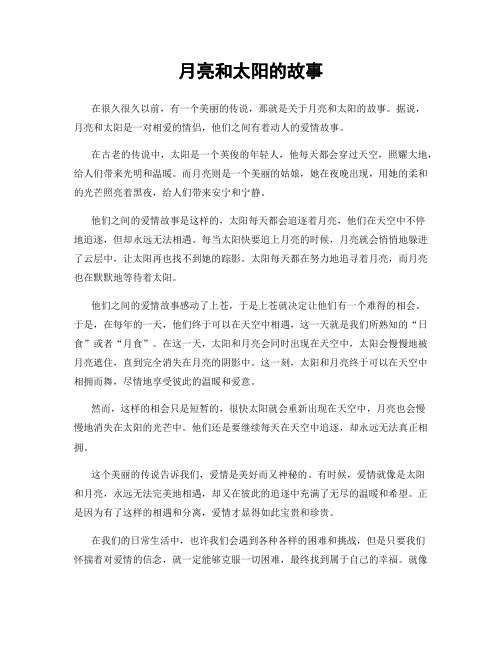 月亮和太阳的故事

在很久很久以前，有一个美丽的传说，那就是关于月亮和太阳的故事。据说，月亮和太阳是一对相爱的情侣，他们之间有着动人的爱情故事。

在古老的传说中，太阳是一个英俊的年轻人，他每天都会穿过天空，照耀大地，给人们带来光明和温暖。而月亮则是一个美丽的姑娘，她在夜晚出现，用她的柔和的光芒照亮着黑夜，给人们带来安宁和宁静。

他们之间的爱情故事是这样的，太阳每天都会追逐着月亮，他们在天空中不停地追逐，但却永远无法相遇。每当太阳快要追上月亮的时候，月亮就会悄悄地躲进了云层中，让太阳再也找不到她的踪影。太阳每天都在努力地追寻着月亮，而月亮也在默默地等待着太阳。

他们之间的爱情故事感动了上苍，于是上苍就决定让他们有一个难得的相会。于是，在每年的一天，他们终于可以在天空中相遇，这一天就是我们所熟知的“日食”或者“月食”。在这一天，太阳和月亮会同时出现在天空中，太阳会慢慢地被月亮遮住，直到完全消失在月亮的阴影中。这一刻，太阳和月亮终于可以在天空中相拥而舞，尽情地享受彼此的温暖和爱意。

然而，这样的相会只是短暂的，很快太阳就会重新出现在天空中，月亮也会慢慢地消失在太阳的光芒中。他们还是要继续每天在天空中追逐，却永远无法真正相拥。

这个美丽的传说告诉我们，爱情是美好而又神秘的。有时候，爱情就像是太阳和月亮，永远无法完美地相遇，却又在彼此的追逐中充满了无尽的温暖和希望。正是因为有了这样的相遇和分离，爱情才显得如此宝贵和珍贵。

在我们的日常生活中，也许我们会遇到各种各样的困难和挑战，但是只要我们怀揣着对爱情的信念，就一定能够克服一切困难，最终找到属于自己的幸福。就像